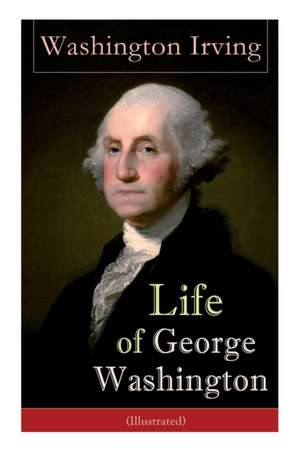 Washington Irving

Life of George Washington

(Illustrated)